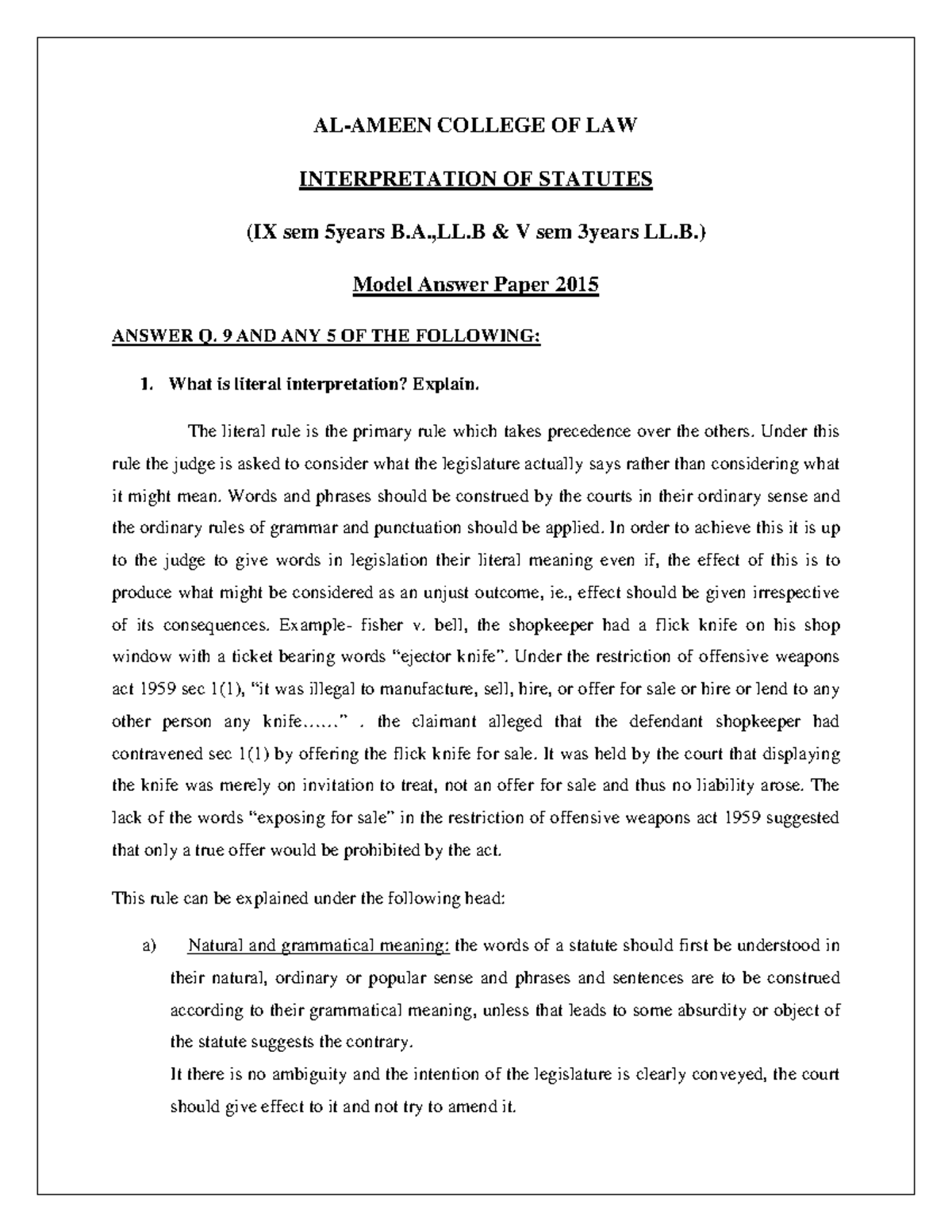 AL-AMEEN COLLEGE OF LAW

INTERPRETATION OF STATUTES

(IX sem 5years B.A.,LL.B & V sem 3years LL.B.)

Model Answer Paper 2015

ANSWER Q. 9 AND ANY 5 OF THE FOLLOWING:

1. What is literal interpretation? Explain.

The literal rule is the primary rule which takes precedence over the others. Under this rule the judge is asked to consider what the legislature actually says rather than considering what it might mean. Words and phrases should be construed by the courts in their ordinary sense and the ordinary rules of grammar and punctuation should be applied. In order to achieve this it is up to the judge to give words in legislation their literal meaning even if, the effect of this is to produce what might be considered as an unjust outcome, ie., effect should be given irrespective of its consequences. Example- fisher v. bell, the shopkeeper had a flick knife on his shop window with a ticket bearing words "ejector knife". Under the restriction of offensive weapons act 1959 sec 1(1), "it was illegal to manufacture, sell, hire, or offer for sale or hire or lend to any other person any knife......" . the claimant alleged that the defendant shopkeeper had contravened sec 1(1) by offering the flick knife for sale. It was held by the court that displaying the knife was merely on invitation to treat, not an offer for sale and thus no liability arose. The lack of the words "exposing for sale" in the restriction of offensive weapons act 1959 suggested that only a true offer would be prohibited by the act.

This rule can be explained under the following head:

a) Natural and grammatical meaning: the words of a statute should first be understood in their natural, ordinary or popular sense and phrases and sentences are to be construed according to their grammatical meaning, unless that leads to some absurdity or object of the statute suggests the contrary.
It there is no ambiguity and the intention of the legislature is clearly conveyed, the court should give effect to it and not try to amend it.